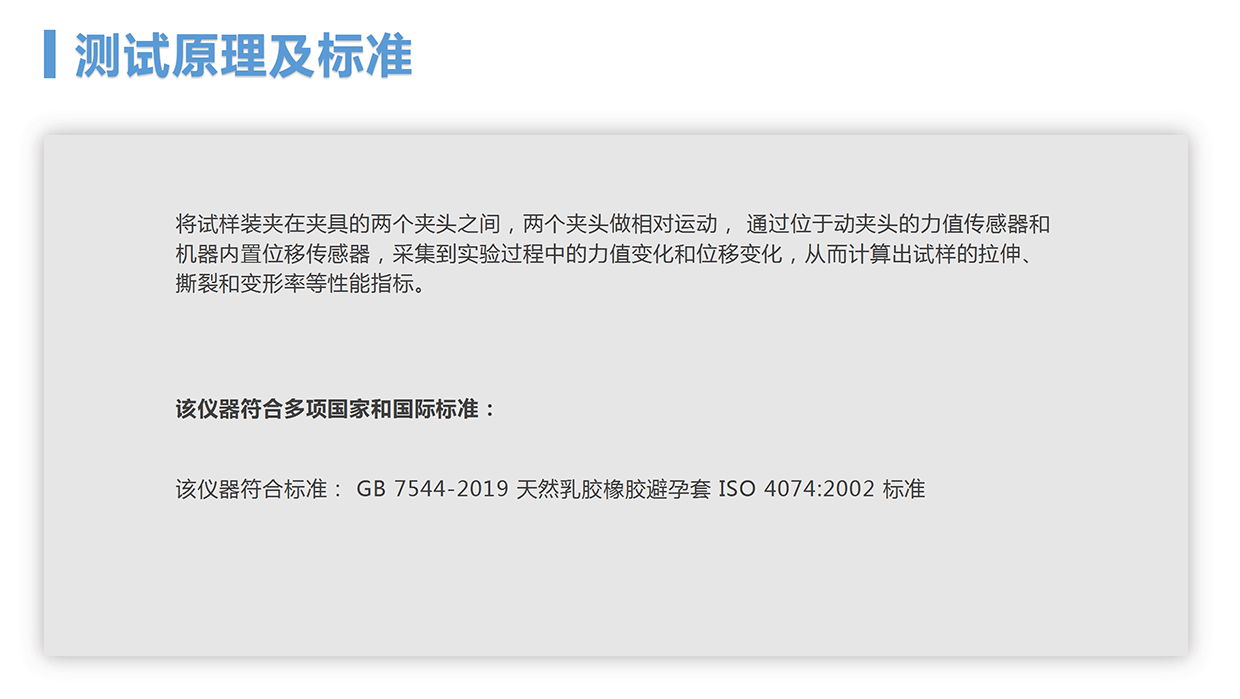 测试原理及标准

将试样装夹在夹具的两个夹头之间，两个夹头做相对运动， 通过位于动夹头的力值传感器和机器内置位移传感器，采集到实验过程中的力值变化和位移变化，从而计算出试样的拉伸、撕裂和变形率等性能指标。

该仪器符合多项国家和国际标准：

该仪器符合标准： GB 7544-2019 天然乳胶橡胶避孕套 ISO 4074:2002 标准